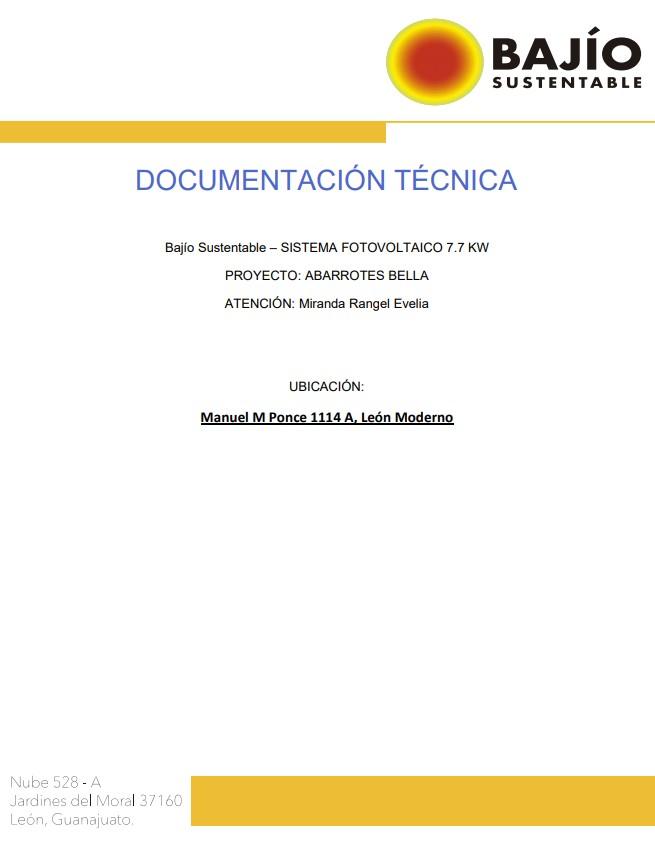 BAJÍO
SUSTENTABLE

DOCUMENTACIÓN TÉCNICA

Bajío Sustentable – SISTEMA FOTOVOLTAICO 7.7 KW

PROYECTO: ABARROTES BELLA

ATENCIÓN: Miranda Rangel Evelia

UBICACIÓN:

Manuel M Ponce 1114 A, León Moderno

Nube 528 - A
Jardines del Moral 37160
León, Guanajuato.